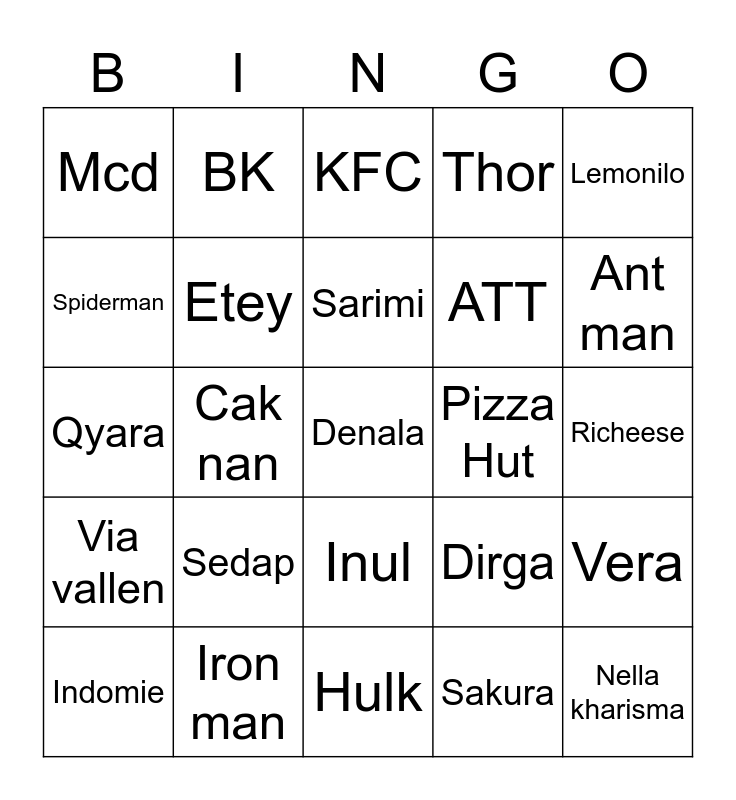 | B | I | N | G | O |
|---|---|---|---|---|
| Mcd | BK | KFC | Thor | Lemonilo |
| Spiderman | Etey | Sarimi | ATT | Ant man |
| Qyara | Cak nan | Denala | Pizza Hut | Richeese |
| Via vallen | Sedap | Inul | Dirga | Vera |
| Indomie | Iron man | Hulk | Sakura | Nella kharisma |